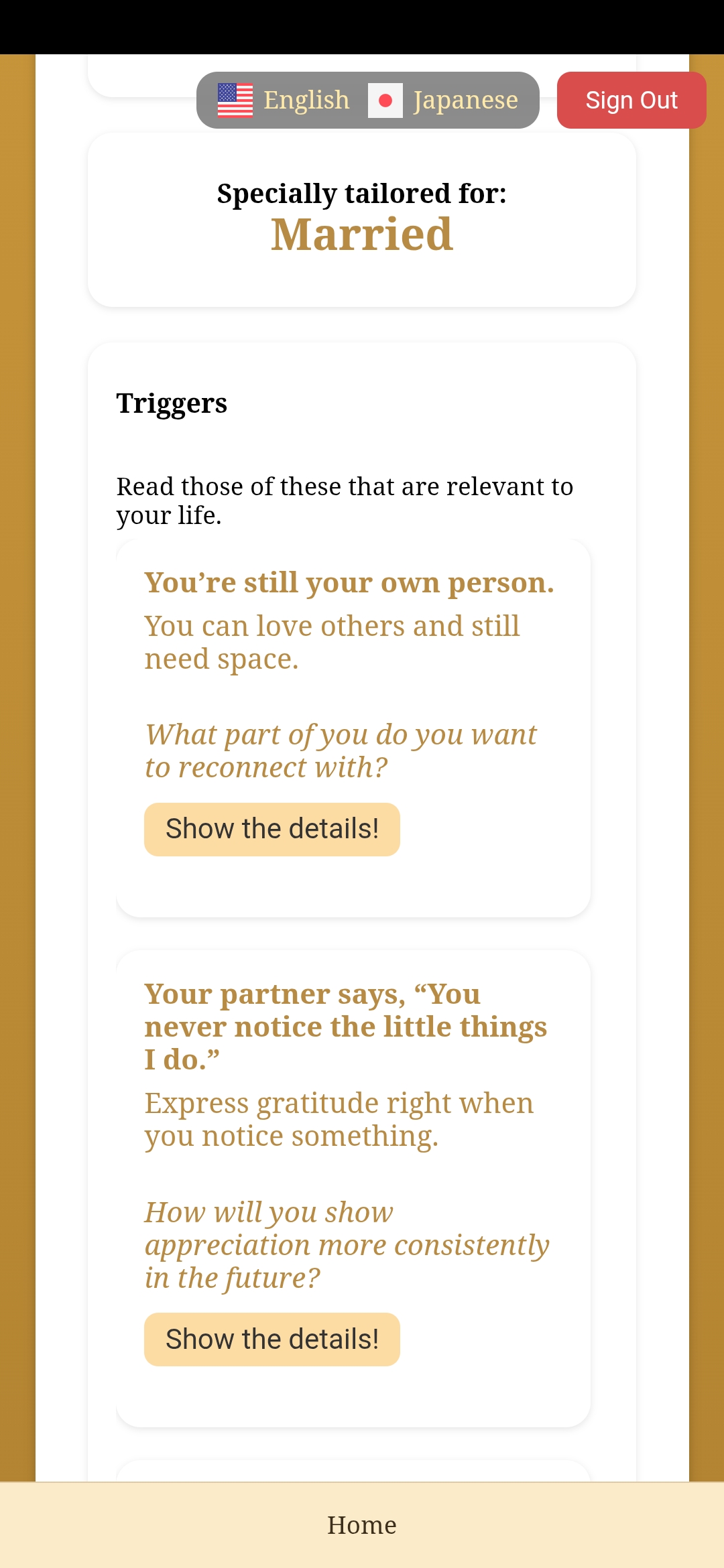 English Japanese Sign Out

Specially tailored for:
Married

Triggers

Read those of these that are relevant to your life.

You’re still your own person.
You can love others and still need space.

What part of you do you want to reconnect with?

Show the details!

Your partner says, “You never notice the little things I do.”
Express gratitude right when you notice something.

How will you show appreciation more consistently in the future?

Show the details!

Home